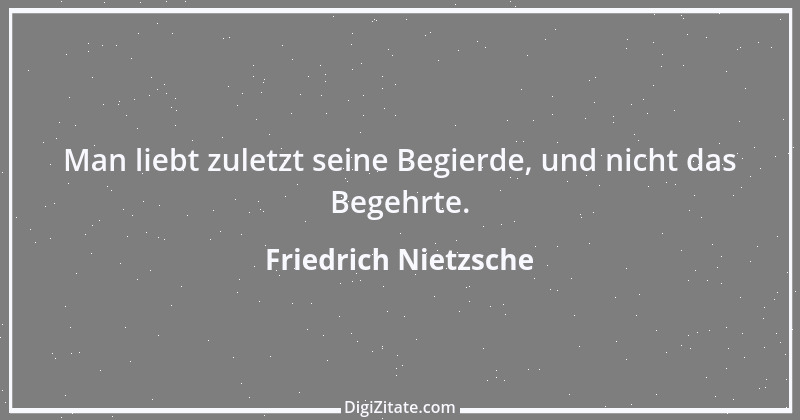 Man liebt zuletzt seine Begierde, und nicht das Begehrte.

Friedrich Nietzsche

DigiZitate.com